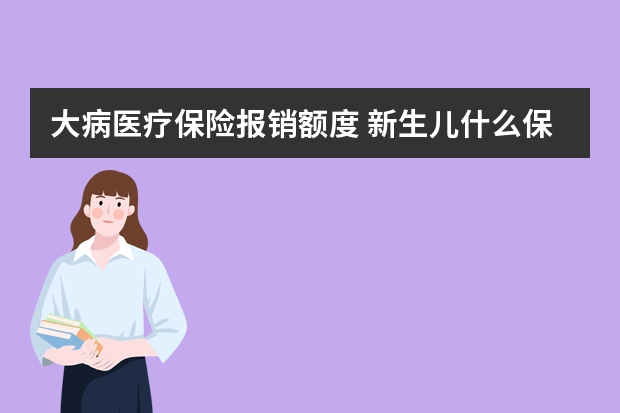 大病医疗保险报销额度 新生儿什么保